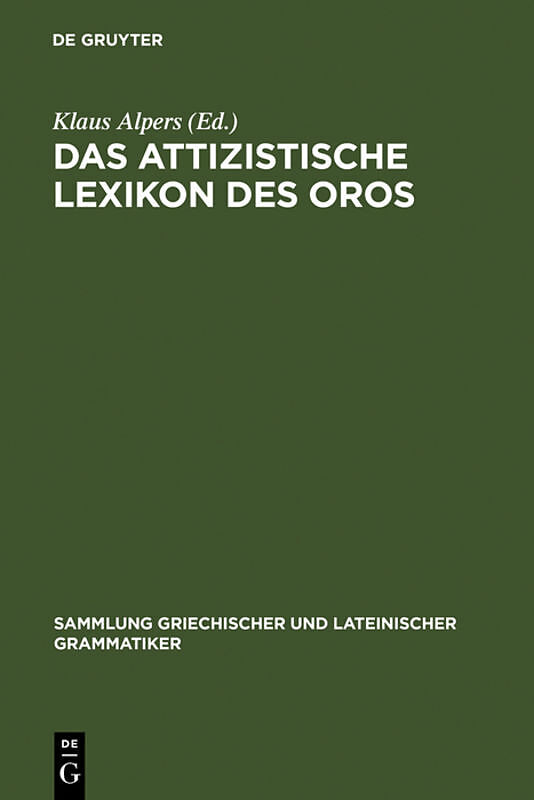 DE GRUYTER

Klaus Alpers (Ed.)

DAS ATTIZISTISCHE LEXIKON DES OROS

SAMMLUNG GRIECHISCHER UND LATEINISCHER GRAMMATIKER

DE
G